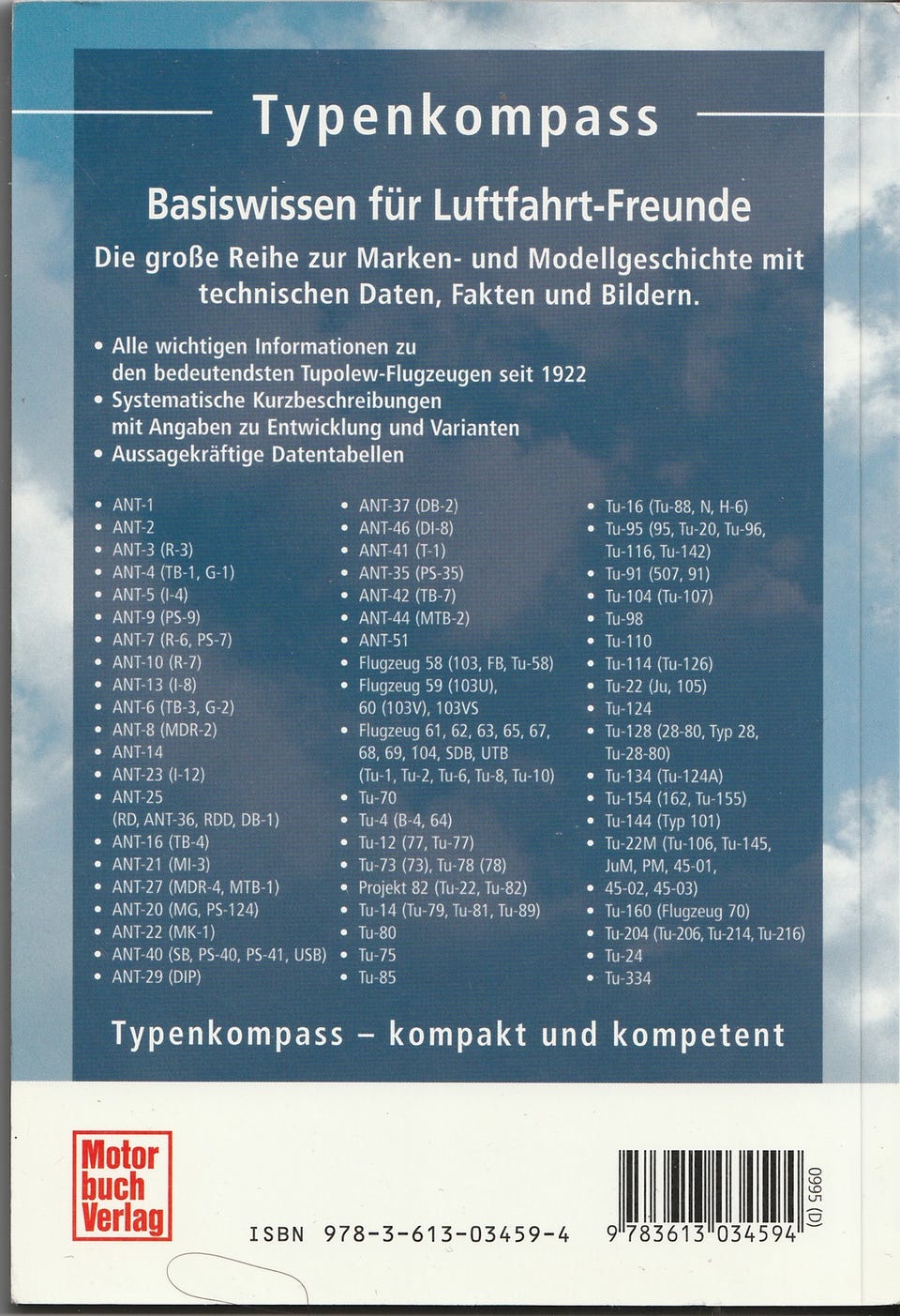 Typenkompass

Basiswissen für Luftfahrt-Freunde

Die große Reihe zur Marken- und Modellgeschichte mit technischen Daten, Fakten und Bildern.

• Alle wichtigen Informationen zu den bedeutendsten Tupolew-Flugzeugen seit 1922
• Systematische Kurzbeschreibungen mit Angaben zu Entwicklung und Varianten
• Aussagekräftige Datentabellen

• ANT-1
• ANT-2
• ANT-3 (R-3)
• ANT-4 (TB-1, G-1)
• ANT-5 (I-4)
• ANT-9 (PS-9)
• ANT-7 (R-6, PS-7)
• ANT-10 (R-7)
• ANT-13 (I-8)
• ANT-6 (TB-3, G-2)
• ANT-8 (MDR-2)
• ANT-14
• ANT-23 (I-12)
• ANT-25 (RD, ANT-36, RDD, DB-1)
• ANT-16 (TB-4)
• ANT-21 (MI-3)
• ANT-27 (MDR-4, MTB-1)
• ANT-20 (MG, PS-124)
• ANT-22 (MK-1)
• ANT-40 (SB, PS-40, PS-41, USB)
• ANT-29 (DIP)

• ANT-37 (DB-2)
• ANT-46 (DI-8)
• ANT-41 (T-1)
• ANT-35 (PS-35)
• ANT-42 (TB-7)
• ANT-44 (MTB-2)
• ANT-51
• Flugzeug 58 (103, FB, Tu-58)
• Flugzeug 59 (103U), 60 (103V), 103VS
• Flugzeug 61, 62, 63, 65, 67, 68, 69, 104, SDB, UTB (Tu-1, Tu-2, Tu-6, Tu-8, Tu-10)
• Tu-70
• Tu-4 (B-4, 64)
• Tu-12 (77, Tu-77)
• Tu-73 (73), Tu-78 (78)
• Projekt 82 (Tu-22, Tu-82)
• Tu-14 (Tu-79, Tu-81, Tu-89)
• Tu-80
• Tu-75
• Tu-85

• Tu-16 (Tu-88, N, H-6)
• Tu-95 (95, Tu-20, Tu-96, Tu-116, Tu-142)
• Tu-91 (507, 91)
• Tu-104 (Tu-107)
• Tu-98
• Tu-110
• Tu-114 (Tu-126)
• Tu-22 (Ju, 105)
• Tu-124
• Tu-128 (28-80, Typ 28, Tu-28-80)
• Tu-134 (Tu-124A)
• Tu-154 (162, Tu-155)
• Tu-144 (Typ 101)
• Tu-22M (Tu-106, Tu-145, JuM, PM, 45-01, 45-02, 45-03)
• Tu-160 (Flugzeug 70)
• Tu-204 (Tu-206, Tu-214, Tu-216)
• Tu-24
• Tu-334

Typenkompass – kompakt und kompetent

Motor buch Verlag

ISBN 978-3-613-03459-4

9 783613 034594

0995 (D)